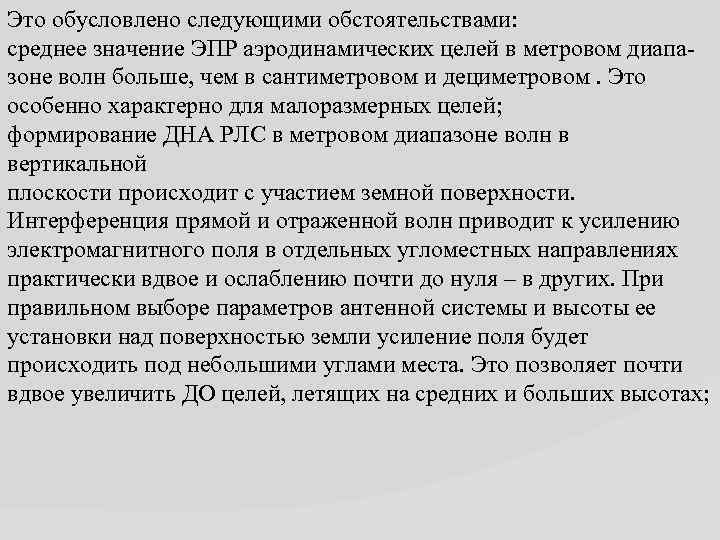 Это обусловлено следующими обстоятельствами:
среднее значение ЭПР аэродинамических целей в метровом диапазоне волн больше, чем в сантиметровом и дециметровом . Это особенно характерно для малоразмерных целей;
формирование ДНА РЛС в метровом диапазоне волн в вертикальной
плоскости происходит с участием земной поверхности. Интерференция прямой и отраженной волн приводит к усилению электромагнитного поля в отдельных угломестных направлениях практически вдвое и ослаблению почти до нуля – в других. При правильном выборе параметров антенной системы и высоты ее установки над поверхностью земли усиление поля будет происходить под небольшими углами места. Это позволяет почти вдвое увеличить ДО целей, летящих на средних и больших высотах;